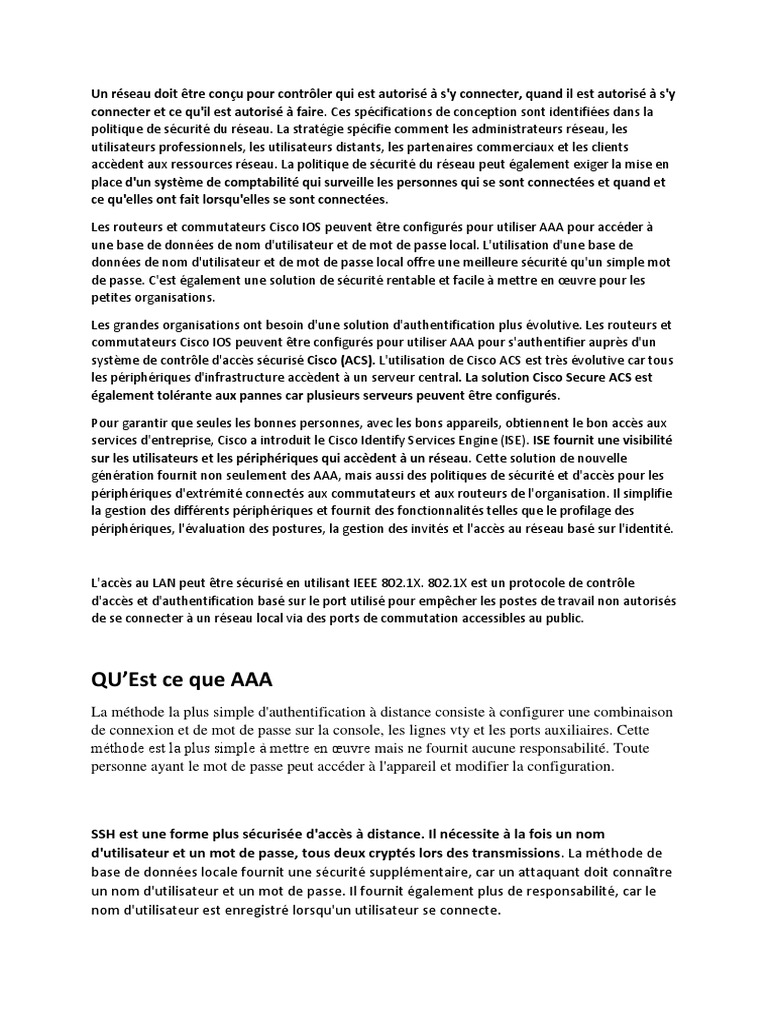 Un réseau doit être conçu pour contrôler qui est autorisé à s'y connecter, quand il est autorisé à s'y connecter et ce qu'il est autorisé à faire. Ces spécifications de conception sont identifiées dans la politique de sécurité du réseau. La stratégie spécifie comment les administrateurs réseau, les utilisateurs professionnels, les utilisateurs distants, les partenaires commerciaux et les clients accèdent aux ressources réseau. La politique de sécurité du réseau peut également exiger la mise en place d'un système de comptabilité qui surveille les personnes qui se sont connectées et quand et ce qu'elles ont fait lorsqu'elles se sont connectées.

Les routeurs et commutateurs Cisco IOS peuvent être configurés pour utiliser AAA pour accéder à une base de données de nom d'utilisateur et de mot de passe local. L'utilisation d'une base de données de nom d'utilisateur et de mot de passe local offre une meilleure sécurité qu'un simple mot de passe. C'est également une solution de sécurité rentable et facile à mettre en œuvre pour les petites organisations.

Les grandes organisations ont besoin d'une solution d'authentification plus évolutive. Les routeurs et commutateurs Cisco IOS peuvent être configurés pour utiliser AAA pour s'authentifier auprès d'un système de contrôle d'accès sécurisé Cisco (ACS). L'utilisation de Cisco ACS est très évolutive car tous les périphériques d'infrastructure accèdent à un serveur central. La solution Cisco Secure ACS est également tolérante aux pannes car plusieurs serveurs peuvent être configurés.

Pour garantir que seules les bonnes personnes, avec les bons appareils, obtiennent le bon accès aux services d'entreprise, Cisco a introduit le Cisco Identify Services Engine (ISE). ISE fournit une visibilité sur les utilisateurs et les périphériques qui accèdent à un réseau. Cette solution de nouvelle génération fournit non seulement des AAA, mais aussi des politiques de sécurité et d'accès pour les périphériques d'extrémité connectés aux commutateurs et aux routeurs de l'organisation. Il simplifie la gestion des différents périphériques et fournit des fonctionnalités telles que le profilage des périphériques, l'évaluation des postures, la gestion des invités et l'accès au réseau basé sur l'identité.

L'accès au LAN peut être sécurisé en utilisant IEEE 802.1X. 802.1X est un protocole de contrôle d'accès et d'authentification basé sur le port utilisé pour empêcher les postes de travail non autorisés de se connecter à un réseau local via des ports de commutation accessibles au public.

QU'Est ce que AAA

La méthode la plus simple d'authentification à distance consiste à configurer une combinaison de connexion et de mot de passe sur la console, les lignes vty et les ports auxiliaires. Cette méthode est la plus simple à mettre en œuvre mais ne fournit aucune responsabilité. Toute personne ayant le mot de passe peut accéder à l'appareil et modifier la configuration.

SSH est une forme plus sécurisée d'accès à distance. Il nécessite à la fois un nom d'utilisateur et un mot de passe, tous deux cryptés lors des transmissions. La méthode de base de données locale fournit une sécurité supplémentaire, car un attaquant doit connaître un nom d'utilisateur et un mot de passe. Il fournit également plus de responsabilité, car le nom d'utilisateur est enregistré lorsqu'un utilisateur se connecte.